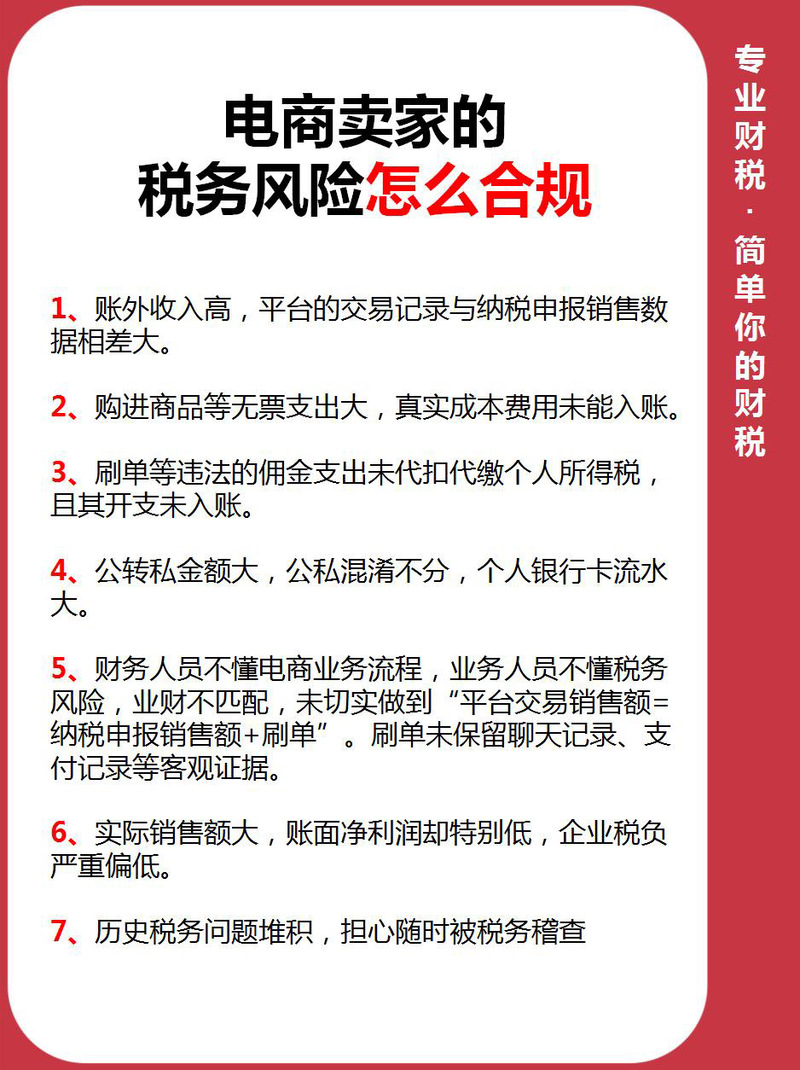 电商卖家的
税务风险怎么合规

1、账外收入高，平台的交易记录与纳税申报销售数据相差大。

2、购进商品等无票支出大，真实成本费用未能入账。

3、刷单等违法的佣金支出未代扣代缴个人所得税，且其开支未入账。

4、公转私金额大，公私混淆不分，个人银行卡流水大。

5、财务人员不懂电商业务流程，业务人员不懂税务风险，业财不匹配，未切实做到“平台交易销售额=纳税申报销售额+刷单”。刷单未保留聊天记录、支付记录等客观证据。

6、实际销售额大，账面净利润却特别低，企业税负严重偏低。

7、历史税务问题堆积，担心随时被税务稽查

专业财税·简单你的财税